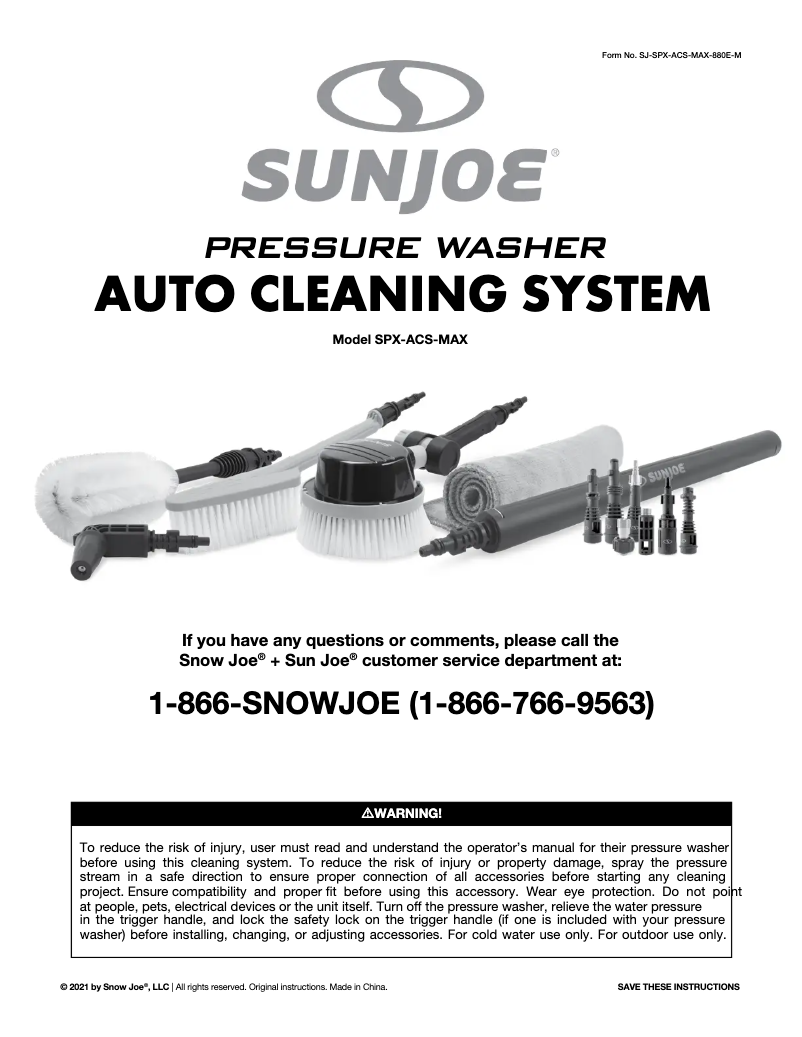 Form No. SJ-SPX-ACS-MAX-880E-M

SUNJOE®

PRESSURE WASHER
AUTO CLEANING SYSTEM

Model SPX-ACS-MAX

SUNJOE

If you have any questions or comments, please call the Snow Joe® + Sun Joe® customer service department at:

1-866-SNOWJOE (1-866-766-9563)

⚠WARNING!

To reduce the risk of injury, user must read and understand the operator's manual for their pressure washer before using this cleaning system. To reduce the risk of injury or property damage, spray the pressure stream in a safe direction to ensure proper connection of all accessories before starting any cleaning project. Ensure compatibility and proper fit before using this accessory. Wear eye protection. Do not point at people, pets, electrical devices or the unit itself. Turn off the pressure washer, relieve the water pressure in the trigger handle, and lock the safety lock on the trigger handle (if one is included with your pressure washer) before installing, changing, or adjusting accessories. For cold water use only. For outdoor use only.

© 2021 by Snow Joe®, LLC | All rights reserved. Original instructions. Made in China.

SAVE THESE INSTRUCTIONS